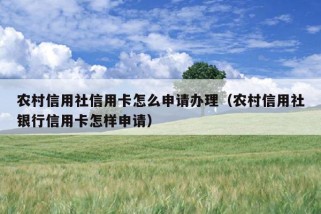 农村信用社信用卡怎么申请办理（农村信用社银行信用卡怎样申请）